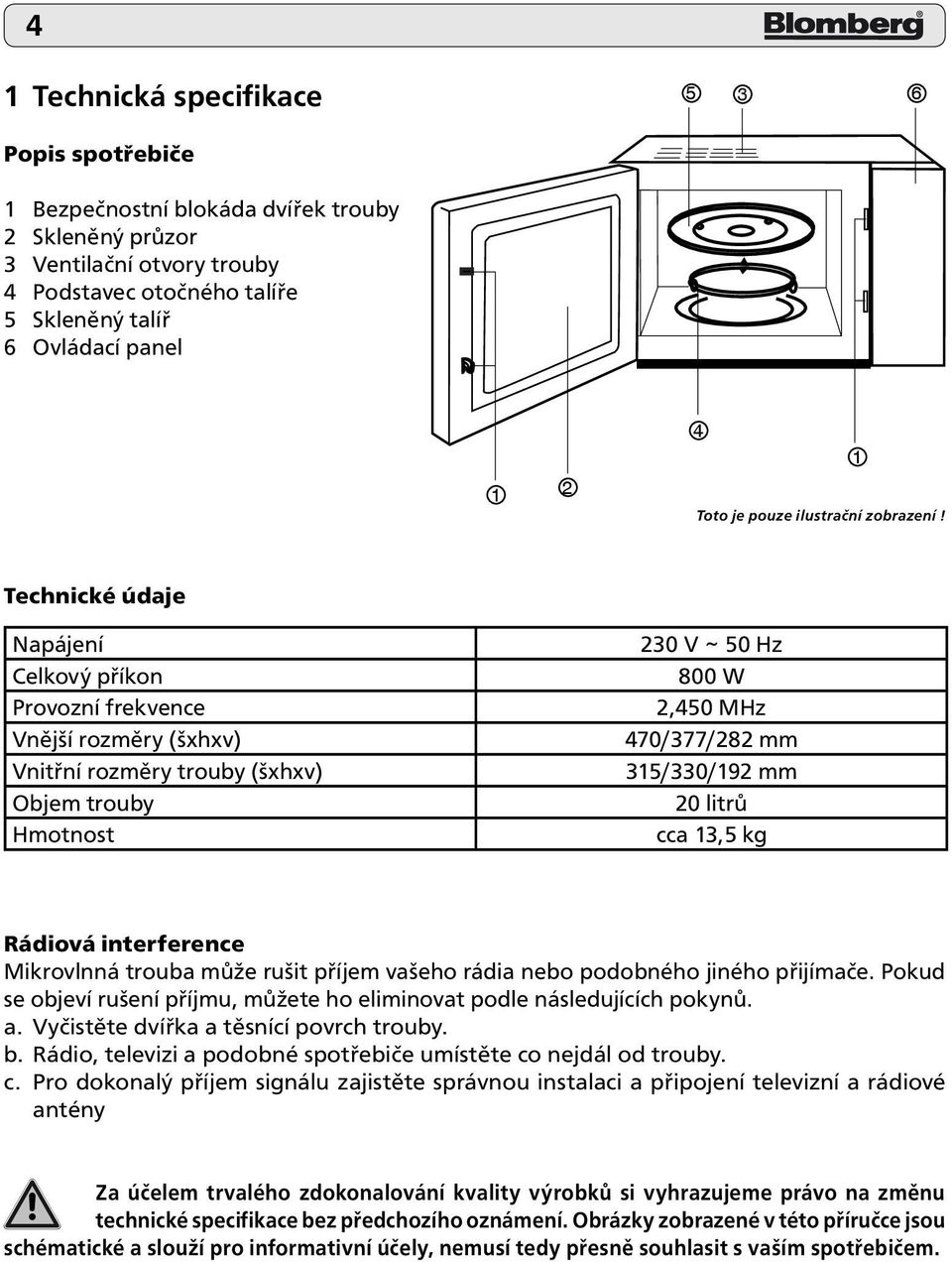 4

Blomberg

1 Technická specifikace

Popis spotřebiče

1 Bezpečnostní blokáda dvířek trouby
2 Skleněný průzor
3 Ventilační otvory trouby
4 Podstavec otočného talíře
5 Skleněný talíř
6 Ovládací panel

5 3 6

4 1

1 2

Toto je pouze ilustrační zobrazení !

Technické údaje

| Napájení | 230 V ~ 50 Hz |
|---|---|
| Celkový příkon | 800 W |
| Provozní frekvence | 2,450 MHz |
| Vnější rozměry (šxhxv) | 470/377/282 mm |
| Vnitřní rozměry trouby (šxhxv) | 315/330/192 mm |
| Objem trouby | 20 litrů |
| Hmotnost | cca 13,5 kg |

Rádiová interference
Mikrovlnná trouba může rušit příjem vašeho rádia nebo podobného jiného přijímače. Pokud se objeví rušení příjmu, můžete ho eliminovat podle následujících pokynů.
a. Vyčistěte dvířka a těsnící povrch trouby.
b. Rádio, televizi a podobné spotřebiče umístěte co nejdál od trouby.
c. Pro dokonalý příjem signálu zajistěte správnou instalaci a připojení televizní a rádiové antény

Za účelem trvalého zdokonalování kvality výrobků si vyhrazujeme právo na změnu technické specifikace bez předchozího oznámení. Obrázky zobrazené v této příručce jsou schématické a slouží pro informativní účely, nemusí tedy přesně souhlasit s vaším spotřebičem.